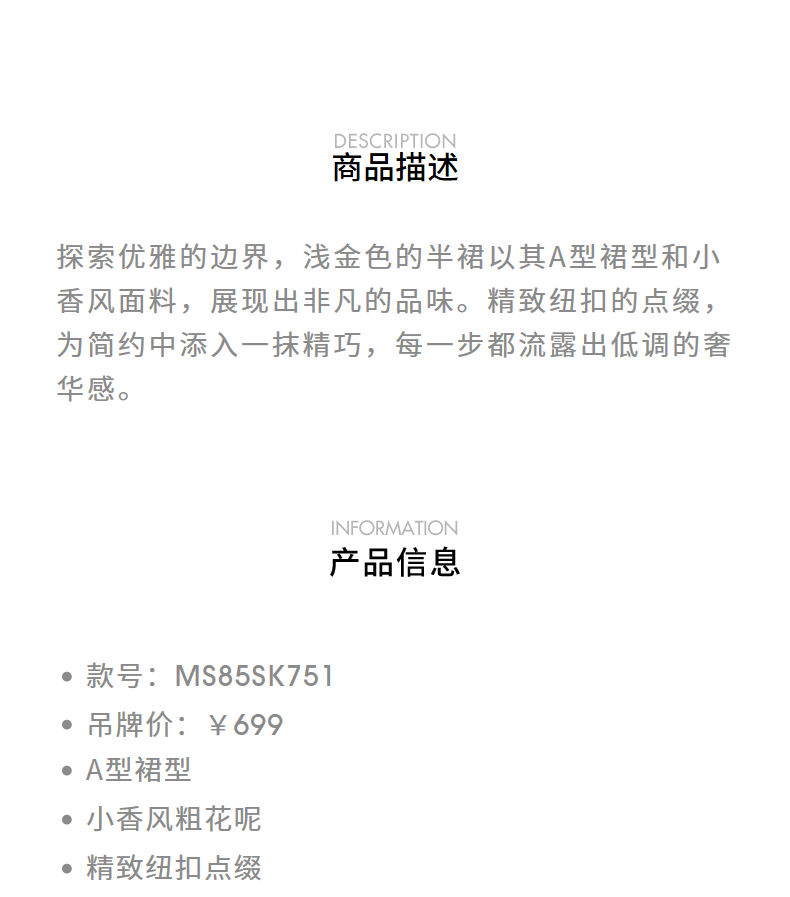 DESCRIPTION
商品描述

探索优雅的边界，浅金色的半裙以其A型裙型和小香风面料，展现出非凡的品味。精致纽扣的点缀，为简约中添入一抹精巧，每一步都流露出低调的奢华感。

INFORMATION
产品信息

• 款号：MS85SK751
• 吊牌价：￥699
• A型裙型
• 小香风粗花呢
• 精致纽扣点缀